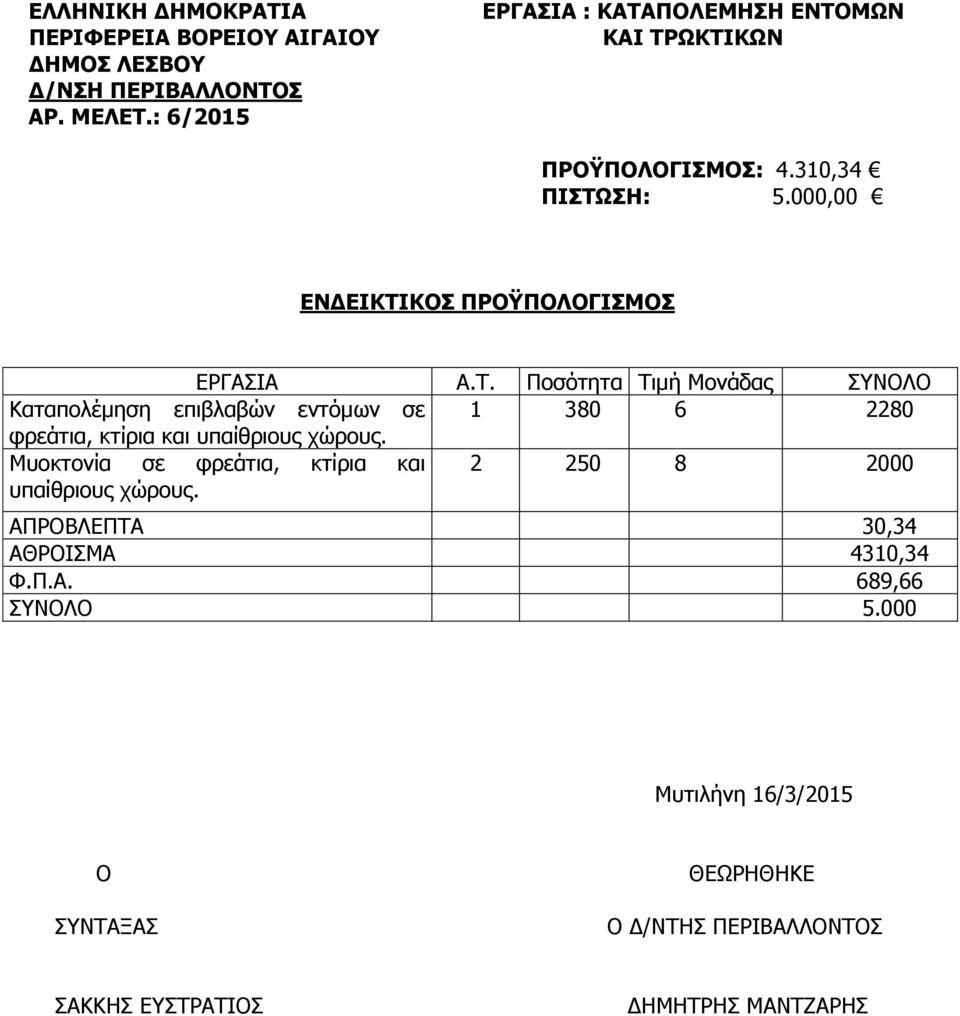 ΕΛΛΗΝΙΚΗ ΔΗΜΟΚΡΑΤΙΑ
ΠΕΡΙΦΕΡΕΙΑ ΒΟΡΕΙΟΥ ΑΙΓΑΙΟΥ
ΔΗΜΟΣ ΛΕΣΒΟΥ
Δ/ΝΣΗ ΠΕΡΙΒΑΛΛΟΝΤΟΣ
ΑΡ. ΜΕΛΕΤ.: 6/2015

ΕΡΓΑΣΙΑ : ΚΑΤΑΠΟΛΕΜΗΣΗ ΕΝΤΟΜΩΝ ΚΑΙ ΤΡΩΚΤΙΚΩΝ

ΠΡΟΫΠΟΛΟΓΙΣΜΟΣ: 4.310,34 €
ΠΙΣΤΩΣΗ: 5.000,00 €

ΕΝΔΕΙΚΤΙΚΟΣ ΠΡΟΫΠΟΛΟΓΙΣΜΟΣ

| ΕΡΓΑΣΙΑ | Α.Τ. | Ποσότητα | Τιμή Μονάδας | ΣΥΝΟΛΟ |
|---|---|---|---|---|
| Καταπολέμηση επιβλαβών εντόμων σε φρεάτια, κτίρια και υπαίθριους χώρους. | 1 | 380 | 6 | 2280 |
| Μυοκτονία σε φρεάτια, κτίρια και υπαίθριους χώρους. | 2 | 250 | 8 | 2000 |
| ΑΠΡΟΒΛΕΠΤΑ | | | | 30,34 |
| ΑΘΡΟΙΣΜΑ | | | | 4310,34 |
| Φ.Π.Α. | | | | 689,66 |
| ΣΥΝΟΛΟ | | | | 5.000 |

Μυτιλήνη 16/3/2015

Ο

ΣΥΝΤΑΞΑΣ

ΣΑΚΚΗΣ ΕΥΣΤΡΑΤΙΟΣ

ΘΕΩΡΗΘΗΚΕ

Ο Δ/ΝΤΗΣ ΠΕΡΙΒΑΛΛΟΝΤΟΣ

ΔΗΜΗΤΡΗΣ ΜΑΝΤΖΑΡΗΣ